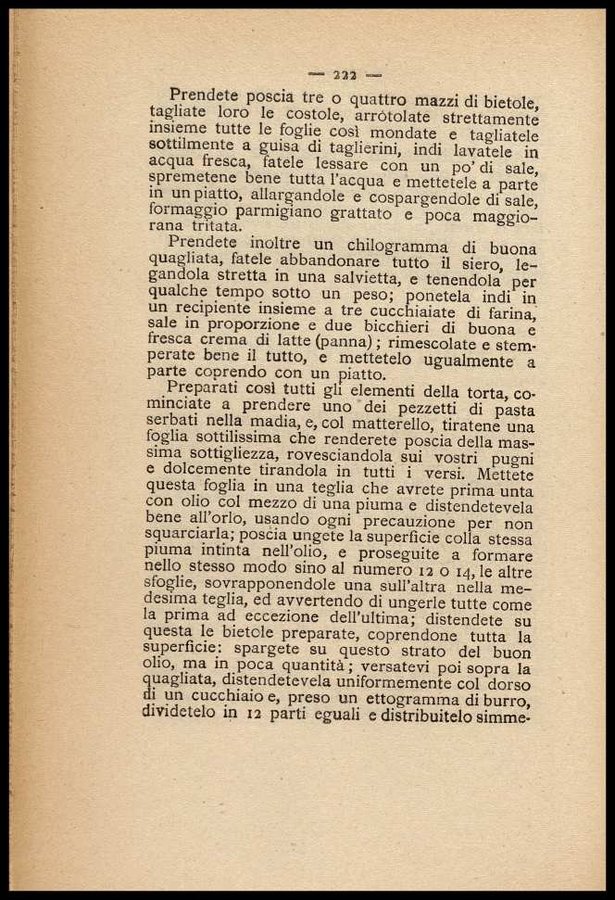 — 222 —

Prendete poscia tre o quattro mazzi di bietole, tagliate loro le costole, arrotolate strettamente insieme tutte le foglie così mondate e tagliatele sottilmente a guisa di taglierini, indi lavatele in acqua fresca, fatele lessare con un po' di sale, spremetene bene tutta l'acqua e mettetele a parte in un piatto, allargandole e cospargendole di sale, formaggio parmigiano grattato e poca maggiorana tritata.

Prendete inoltre un chilogramma di buona quagliata, fatele abbandonare tutto il siero, legandola stretta in una salvietta, e tenendola per qualche tempo sotto un peso; ponetela indi in un recipiente insieme a tre cucchiaiate di farina, sale in proporzione e due bicchieri di buona e fresca crema di latte (panna); rimescolate e stemperate bene il tutto, e mettetelo ugualmente a parte coprendo con un piatto.

Preparati così tutti gli elementi della torta, cominciate a prendere uno dei pezzetti di pasta serbati nella madia, e, col matterello, tiratene una foglia sottilissima che renderete poscia della massima sottigliezza, rovesciandola sui vostri pugni e dolcemente tirandola in tutti i versi. Mettete questa foglia in una teglia che avrete prima unta con olio col mezzo di una piuma e distendetevela bene all'orlo, usando ogni precauzione per non squarciarla; poscia ungete la superficie colla stessa piuma intinta nell'olio, e proseguite a formare nello stesso modo sino al numero 12 o 14, le altre sfoglie, sovrapponendole una sull'altra nella medesima teglia, ed avvertendo di ungerle tutte come la prima ad eccezione dell'ultima; distendete su questa le bietole preparate, coprendone tutta la superficie: spargete su questo strato del buon olio, ma in poca quantità; versatevi poi sopra la quagliata, distendetevela uniformemente col dorso di un cucchiaio e, preso un ettogramma di burro, dividetelo in 12 parti eguali e distribuitelo simme-